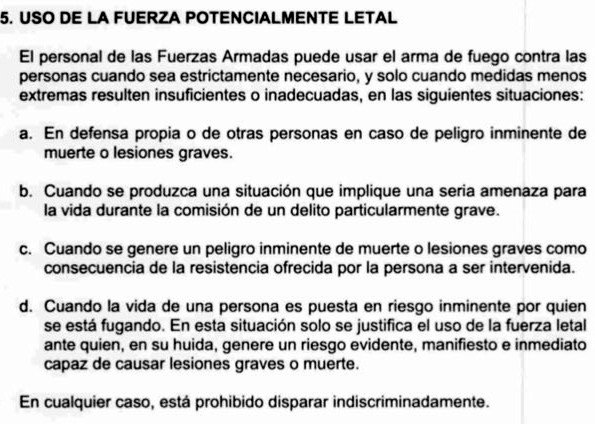 5. USO DE LA FUERZA POTENCIALMENTE LETAL

El personal de las Fuerzas Armadas puede usar el arma de fuego contra las personas cuando sea estrictamente necesario, y solo cuando medidas menos extremas resulten insuficientes o inadecuadas, en las siguientes situaciones:

a. En defensa propia o de otras personas en caso de peligro inminente de muerte o lesiones graves.

b. Cuando se produzca una situación que implique una seria amenaza para la vida durante la comisión de un delito particularmente grave.

c. Cuando se genere un peligro inminente de muerte o lesiones graves como consecuencia de la resistencia ofrecida por la persona a ser intervenida.

d. Cuando la vida de una persona es puesta en riesgo inminente por quien se está fugando. En esta situación solo se justifica el uso de la fuerza letal ante quien, en su huida, genere un riesgo evidente, manifiesto e inmediato capaz de causar lesiones graves o muerte.

En cualquier caso, está prohibido disparar indiscriminadamente.